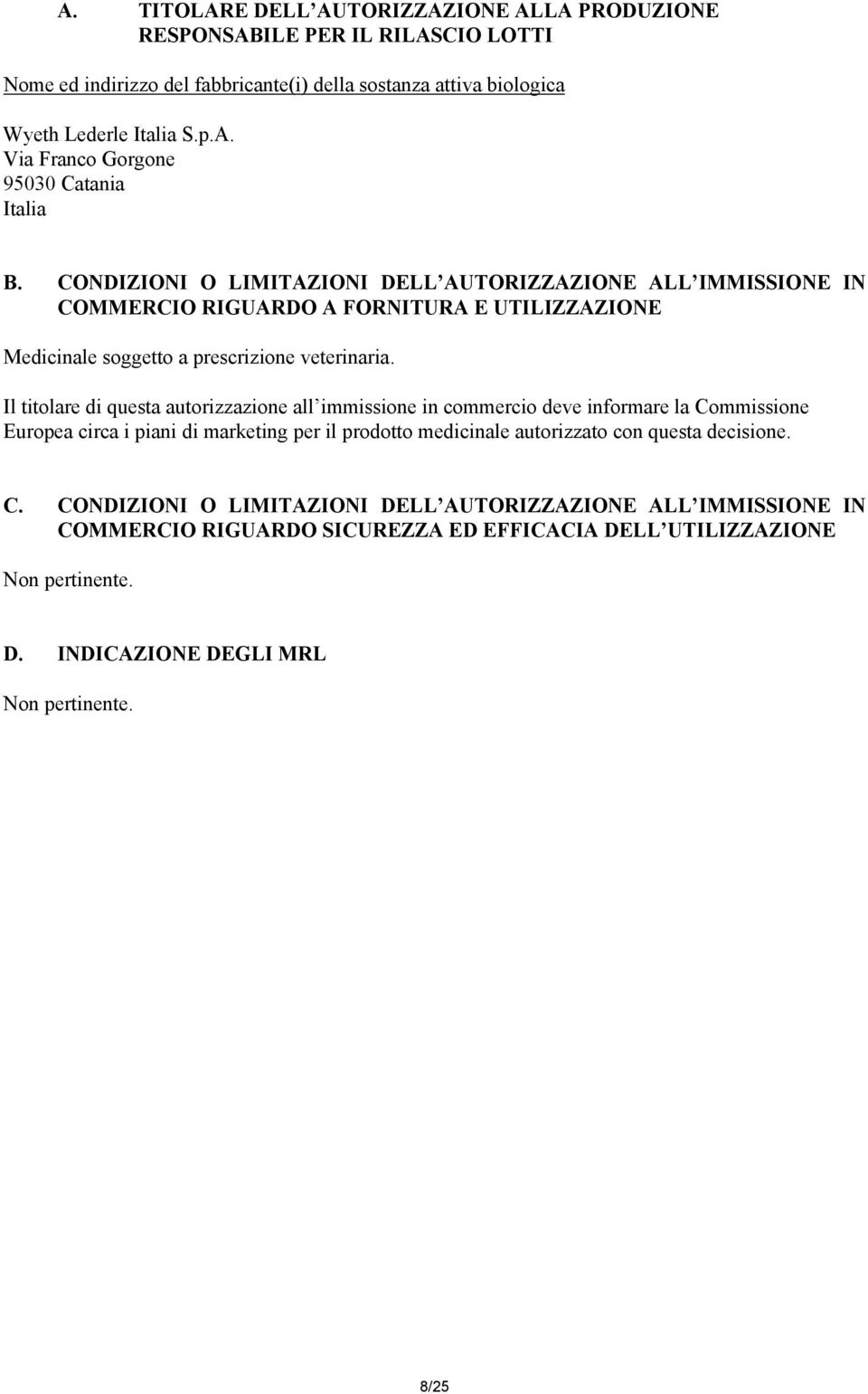 A. TITOLARE DELL AUTORIZZAZIONE ALLA PRODUZIONE RESPONSABILE PER IL RILASCIO LOTTI

Nome ed indirizzo del fabbricante(i) della sostanza attiva biologica

Wyeth Lederle Italia S.p.A.
Via Franco Gorgone
95030 Catania
Italia

B. CONDIZIONI O LIMITAZIONI DELL AUTORIZZAZIONE ALL IMMISSIONE IN COMMERCIO RIGUARDO A FORNITURA E UTILIZZAZIONE

Medicinale soggetto a prescrizione veterinaria.

Il titolare di questa autorizzazione all immissione in commercio deve informare la Commissione Europea circa i piani di marketing per il prodotto medicinale autorizzato con questa decisione.

C. CONDIZIONI O LIMITAZIONI DELL AUTORIZZAZIONE ALL IMMISSIONE IN COMMERCIO RIGUARDO SICUREZZA ED EFFICACIA DELL UTILIZZAZIONE

Non pertinente.

D. INDICAZIONE DEGLI MRL

Non pertinente.

8/25